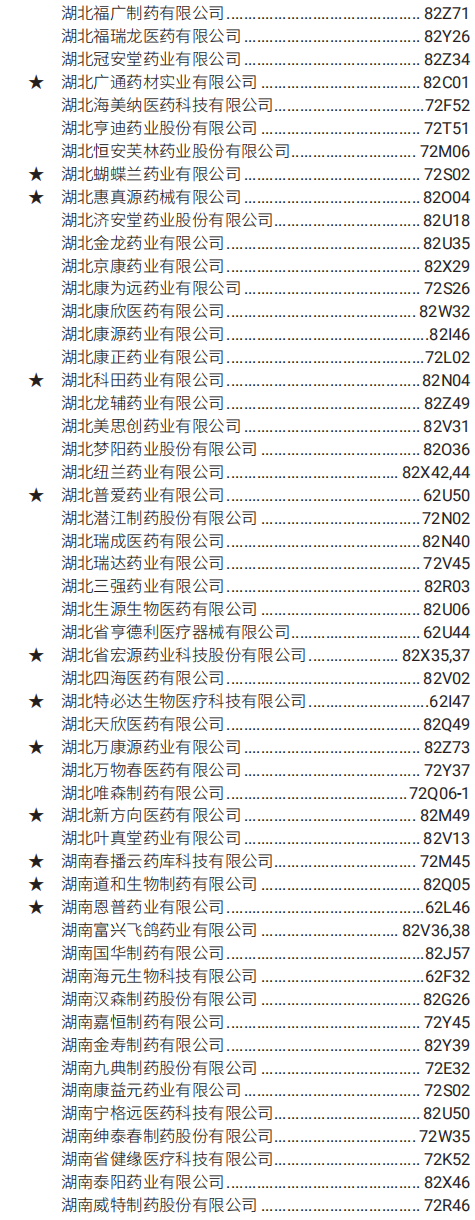 湖北福广制药有限公司 82Z71
湖北福瑞龙医药有限公司 82Y26
湖北冠安堂药业有限公司 82Z34
★ 湖北广通药材实业有限公司 82C01
湖北海美纳医药科技有限公司 72F52
湖北亨迪药业股份有限公司 72T51
湖北恒安芙林药业股份有限公司 72M06
★ 湖北蝴蝶兰药业有限公司 72S02
★ 湖北惠真源药械有限公司 82O04
湖北济安堂药业股份有限公司 82U18
湖北金龙药业有限公司 82U35
湖北京康药业有限公司 82X29
湖北康为远药业有限公司 72S26
湖北康欣医药有限公司 82W32
湖北康源药业有限公司 82I46
湖北康正药业有限公司 72L02
★ 湖北科田药业有限公司 82N04
湖北龙辅药业有限公司 82Z49
湖北美思创药业有限公司 82V31
湖北梦阳药业股份有限公司 82O36
湖北纽兰药业有限公司 82X42,44
★ 湖北普爱药业有限公司 62U50
湖北潜江制药股份有限公司 72N02
湖北瑞成医药有限公司 82N40
湖北瑞达药业有限公司 72V45
湖北三强药业有限公司 82R03
湖北生源生物医药有限公司 82U06
湖北省亨德利医疗器械有限公司 62U44
★ 湖北省宏源药业科技股份有限公司 82X35,37
湖北四海医药有限公司 82V02
★ 湖北特必达生物医疗科技有限公司 62I47
湖北天欣医药有限公司 82Q49
★ 湖北万康源药业有限公司 82Z73
湖北万物春医药有限公司 72Y37
湖北唯森制药有限公司 72Q06-1
★ 湖北新方向医药有限公司 82M49
湖北叶真堂药业有限公司 82V13
★ 湖南春播云药库科技有限公司 72M45
★ 湖南道和生物制药有限公司 82Q05
★ 湖南恩普药业有限公司 62L46
湖南富兴飞鸽药业有限公司 82V36,38
湖南国华制药有限公司 82J57
湖南海元生物科技有限公司 62F32
湖南汉森制药股份有限公司 82G26
湖南嘉恒制药有限公司 72Y45
湖南金寿制药有限公司 82Y39
湖南九典制药股份有限公司 72E32
湖南康益元药业有限公司 72S02
湖南宁格远医药科技有限公司 82U50
湖南绅泰春制药股份有限公司 72W35
湖南省健缘医疗科技有限公司 72K52
湖南泰阳药业有限公司 82X46
湖南威特制药股份有限公司 72R46